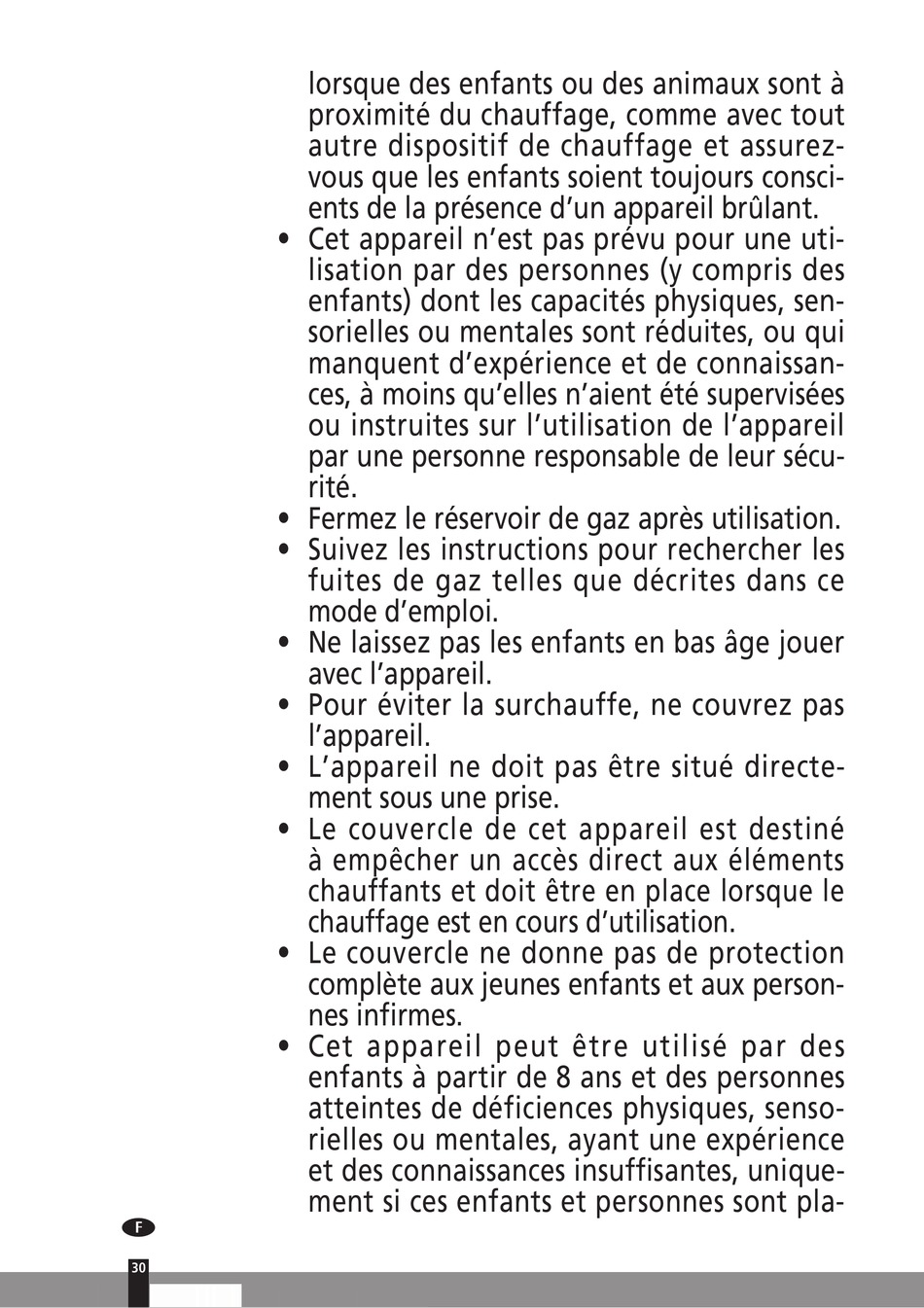 lorsque des enfants ou des animaux sont à proximité du chauffage, comme avec tout autre dispositif de chauffage et assurez-vous que les enfants soient toujours conscients de la présence d'un appareil brûlant.

• Cet appareil n'est pas prévu pour une utilisation par des personnes (y compris des enfants) dont les capacités physiques, sensorielles ou mentales sont réduites, ou qui manquent d'expérience et de connaissances, à moins qu'elles n'aient été supervisées ou instruites sur l'utilisation de l'appareil par une personne responsable de leur sécurité.
• Fermez le réservoir de gaz après utilisation.
• Suivez les instructions pour rechercher les fuites de gaz telles que décrites dans ce mode d'emploi.
• Ne laissez pas les enfants en bas âge jouer avec l'appareil.
• Pour éviter la surchauffe, ne couvrez pas l'appareil.
• L'appareil ne doit pas être situé directement sous une prise.
• Le couvercle de cet appareil est destiné à empêcher un accès direct aux éléments chauffants et doit être en place lorsque le chauffage est en cours d'utilisation.
• Le couvercle ne donne pas de protection complète aux jeunes enfants et aux personnes infirmes.
• Cet appareil peut être utilisé par des enfants à partir de 8 ans et des personnes atteintes de déficiences physiques, sensorielles ou mentales, ayant une expérience et des connaissances insuffisantes, uniquement si ces enfants et personnes sont pla-

F

30